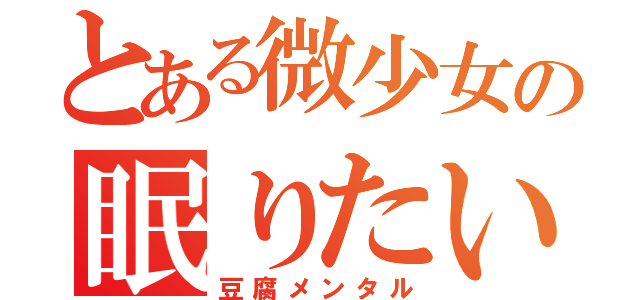 とある微少女の
眠りたい
豆腐メンタル